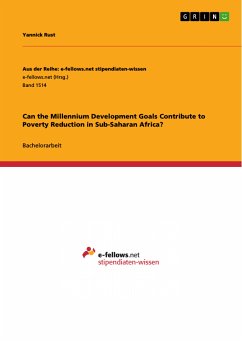 GRIN

Yannick Rust

Aus der Reihe: e-fellows.net stipendiaten-wissen
e-fellows.net (Hrsg.)
Band 1514

Can the Millennium Development Goals Contribute to Poverty Reduction in Sub-Saharan Africa?

Bachelorarbeit

e-fellows.net
stipendiaten-wissen